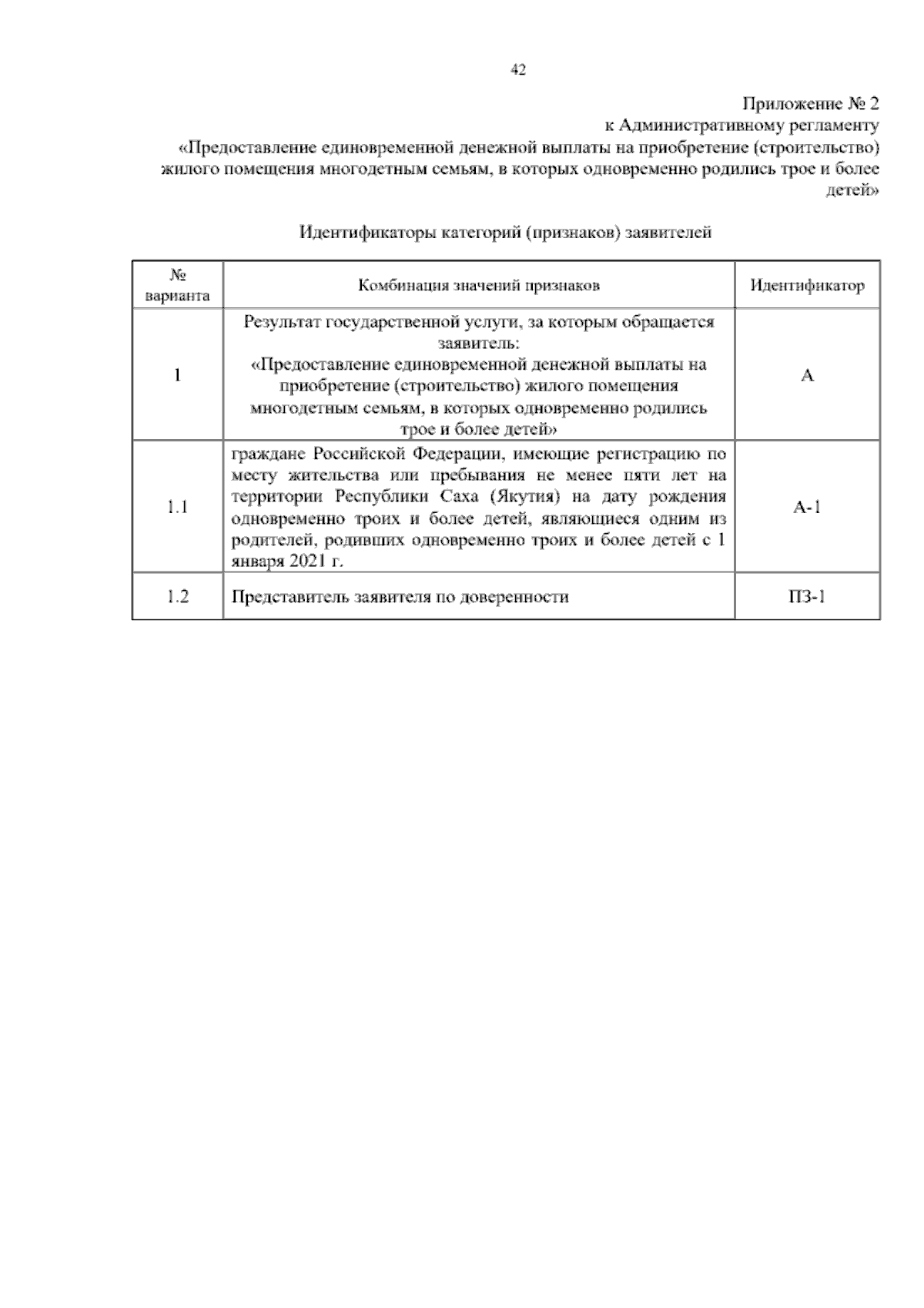 42

Приложение № 2
к Административному регламенту
«Предоставление единовременной денежной выплаты на приобретение (строительство) жилого помещения многодетным семьям, в которых одновременно родились трое и более детей»

Идентификаторы категорий (признаков) заявителей

| № варианта | Комбинация значений признаков | Идентификатор |
|---|---|---|
| 1 | Результат государственной услуги, за которым обращается заявитель: «Предоставление единовременной денежной выплаты на приобретение (строительство) жилого помещения многодетным семьям, в которых одновременно родились трое и более детей» | А |
| 1.1 | граждане Российской Федерации, имеющие регистрацию по месту жительства или пребывания не менее пяти лет на территории Республики Саха (Якутия) на дату рождения одновременно троих и более детей, являющиеся одним из родителей, родивших одновременно троих и более детей с 1 января 2021 г. | А-1 |
| 1.2 | Представитель заявителя по доверенности | ПЗ-1 |